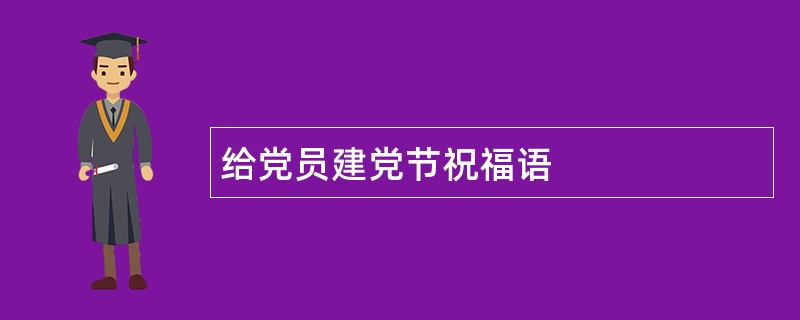 给党员建党节祝福语